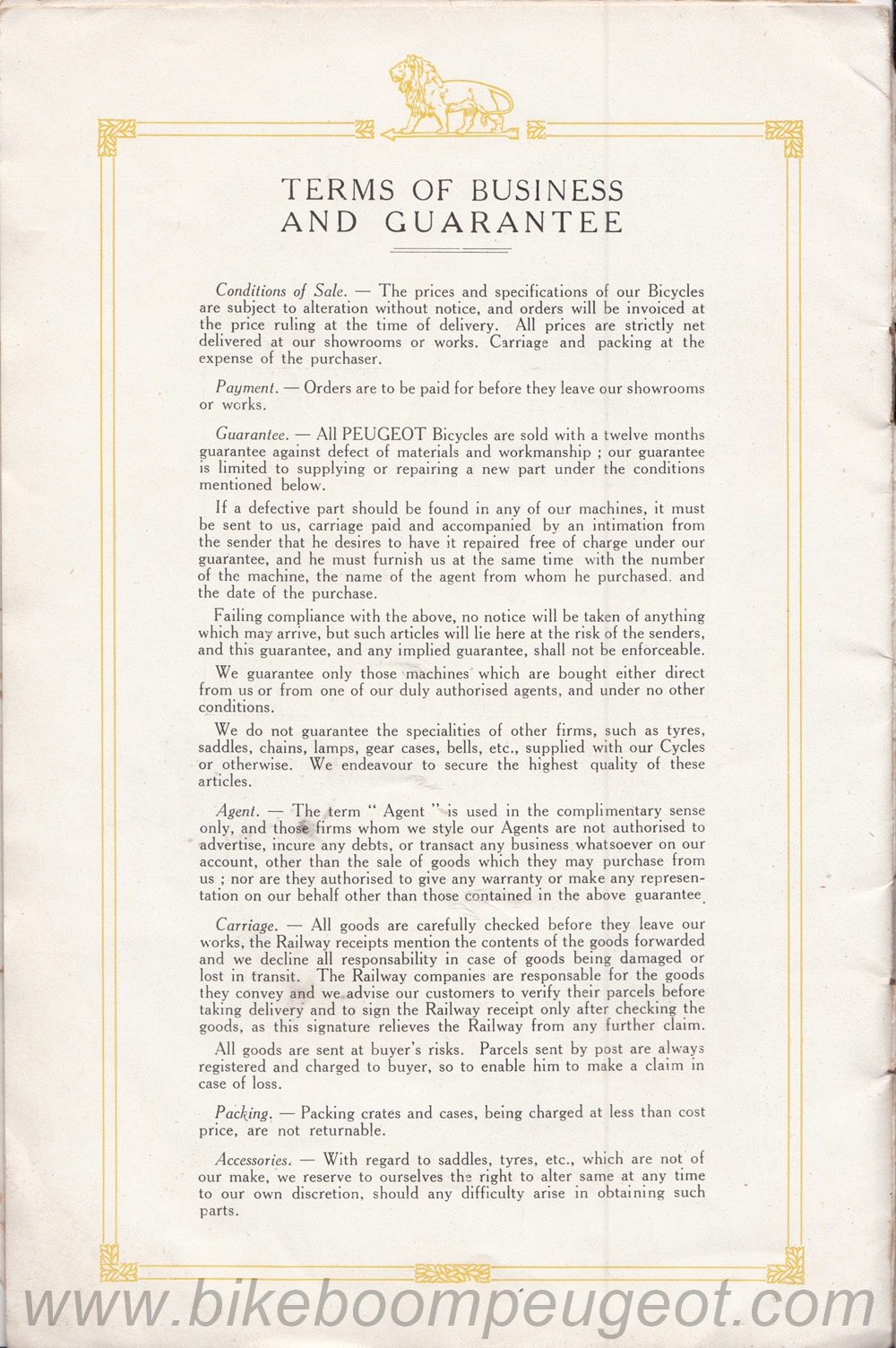 TERMS OF BUSINESS AND GUARANTEE

Conditions of Sale. — The prices and specifications of our Bicycles are subject to alteration without notice, and orders will be invoiced at the price ruling at the time of delivery. All prices are strictly net delivered at our showrooms or works. Carriage and packing at the expense of the purchaser.

Payment. — Orders are to be paid for before they leave our showrooms or works.

Guarantee. — All PEUGEOT Bicycles are sold with a twelve months guarantee against defect of materials and workmanship ; our guarantee is limited to supplying or repairing a new part under the conditions mentioned below.

If a defective part should be found in any of our machines, it must be sent to us, carriage paid and accompanied by an intimation from the sender that he desires to have it repaired free of charge under our guarantee, and he must furnish us at the same time with the number of the machine, the name of the agent from whom he purchased. and the date of the purchase.

Failing compliance with the above, no notice will be taken of anything which may arrive, but such articles will lie here at the risk of the senders, and this guarantee, and any implied guarantee, shall not be enforceable.

We guarantee only those machines which are bought either direct from us or from one of our duly authorised agents, and under no other conditions.

We do not guarantee the specialities of other firms, such as tyres, saddles, chains, lamps, gear cases, bells, etc., supplied with our Cycles or otherwise. We endeavour to secure the highest quality of these articles.

Agent. — The term " Agent " is used in the complimentary sense only, and those firms whom we style our Agents are not authorised to advertise, incure any debts, or transact any business whatsoever on our account, other than the sale of goods which they may purchase from us ; nor are they authorised to give any warranty or make any representation on our behalf other than those contained in the above guarantee.

Carriage. — All goods are carefully checked before they leave our works, the Railway receipts mention the contents of the goods forwarded and we decline all responsability in case of goods being damaged or lost in transit. The Railway companies are responsable for the goods they convey and we advise our customers to verify their parcels before taking delivery and to sign the Railway receipt only after checking the goods, as this signature relieves the Railway from any further claim.

All goods are sent at buyer's risks. Parcels sent by post are always registered and charged to buyer, so to enable him to make a claim in case of loss.

Packing. — Packing crates and cases, being charged at less than cost price, are not returnable.

Accessories. — With regard to saddles, tyres, etc., which are not of our make, we reserve to ourselves the right to alter same at any time to our own discretion, should any difficulty arise in obtaining such parts.

www.bikeboompeugeot.com